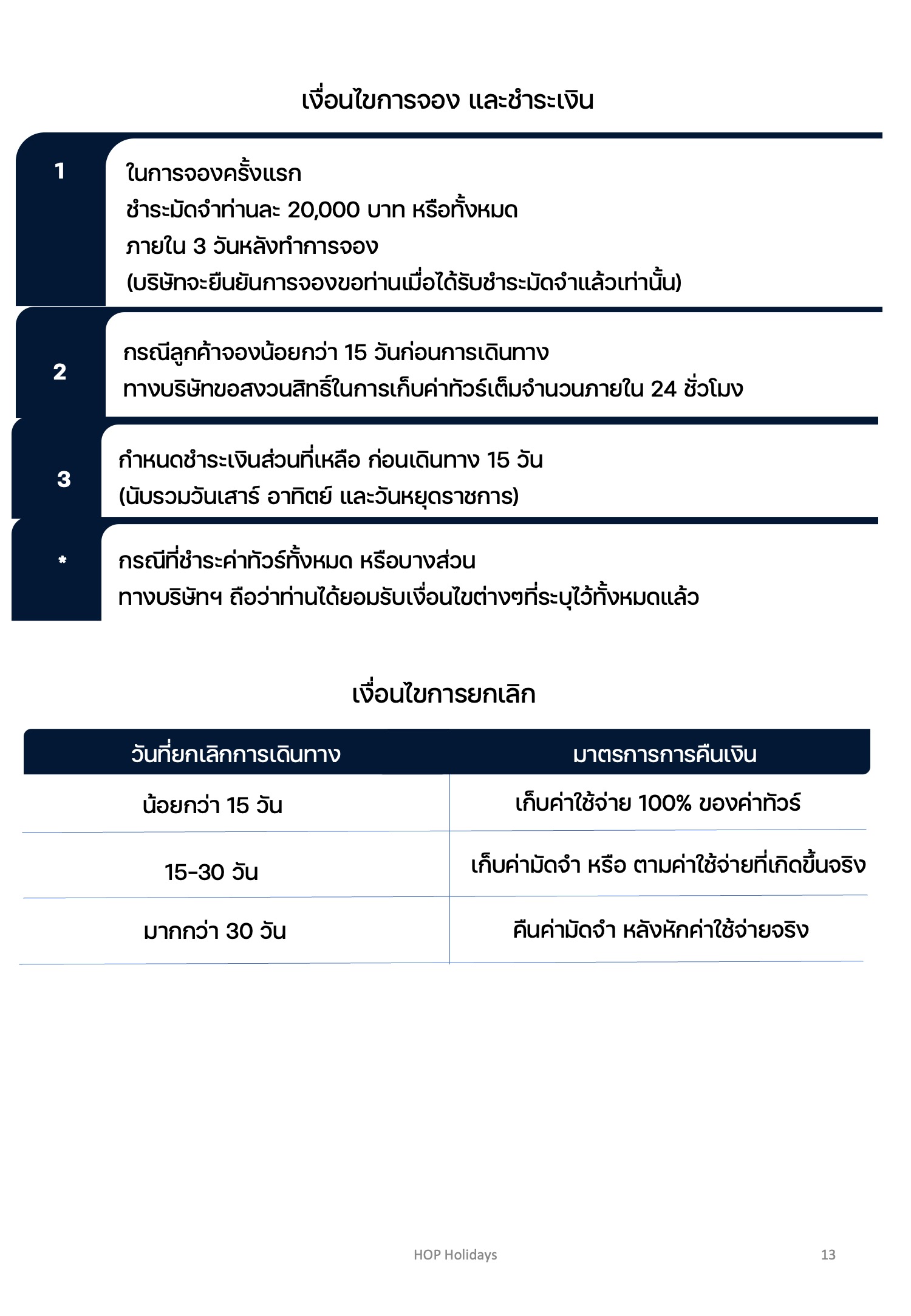 เงื่อนไขการจอง และชำระเงิน

1

ในการจองครั้งแรก
ชำระมัดจำท่านละ 20,000 บาท หรือทั้งหมด
ภายใน 3 วันหลังทำการจอง
(บริษัทจะยืนยันการจองขอท่านเมื่อได้รับชำระมัดจำแล้วเท่านั้น)

2

กรณีลูกค้าจองน้อยกว่า 15 วันก่อนการเดินทาง
ทางบริษัทขอสงวนสิทธิ์ในการเก็บค่าทัวร์เต็มจำนวนภายใน 24 ชั่วโมง

3

กำหนดชำระเงินส่วนที่เหลือ ก่อนเดินทาง 15 วัน
(นับรวมวันเสาร์ อาทิตย์ และวันหยุดราชการ)

*

กรณีที่ชำระค่าทัวร์ทั้งหมด หรือบางส่วน
ทางบริษัทฯ ถือว่าท่านได้ยอมรับเงื่อนไขต่างๆที่ระบุไว้ทั้งหมดแล้ว

เงื่อนไขการยกเลิก

| วันที่ยกเลิกการเดินทาง | มาตรการการคืนเงิน |
|---|---|
| น้อยกว่า 15 วัน | เก็บค่าใช้จ่าย 100% ของค่าทัวร์ |
| 15-30 วัน | เก็บค่ามัดจำ หรือ ตามค่าใช้จ่ายที่เกิดขึ้นจริง |
| มากกว่า 30 วัน | คืนค่ามัดจำ หลังหักค่าใช้จ่ายจริง |

HOP Holidays

13